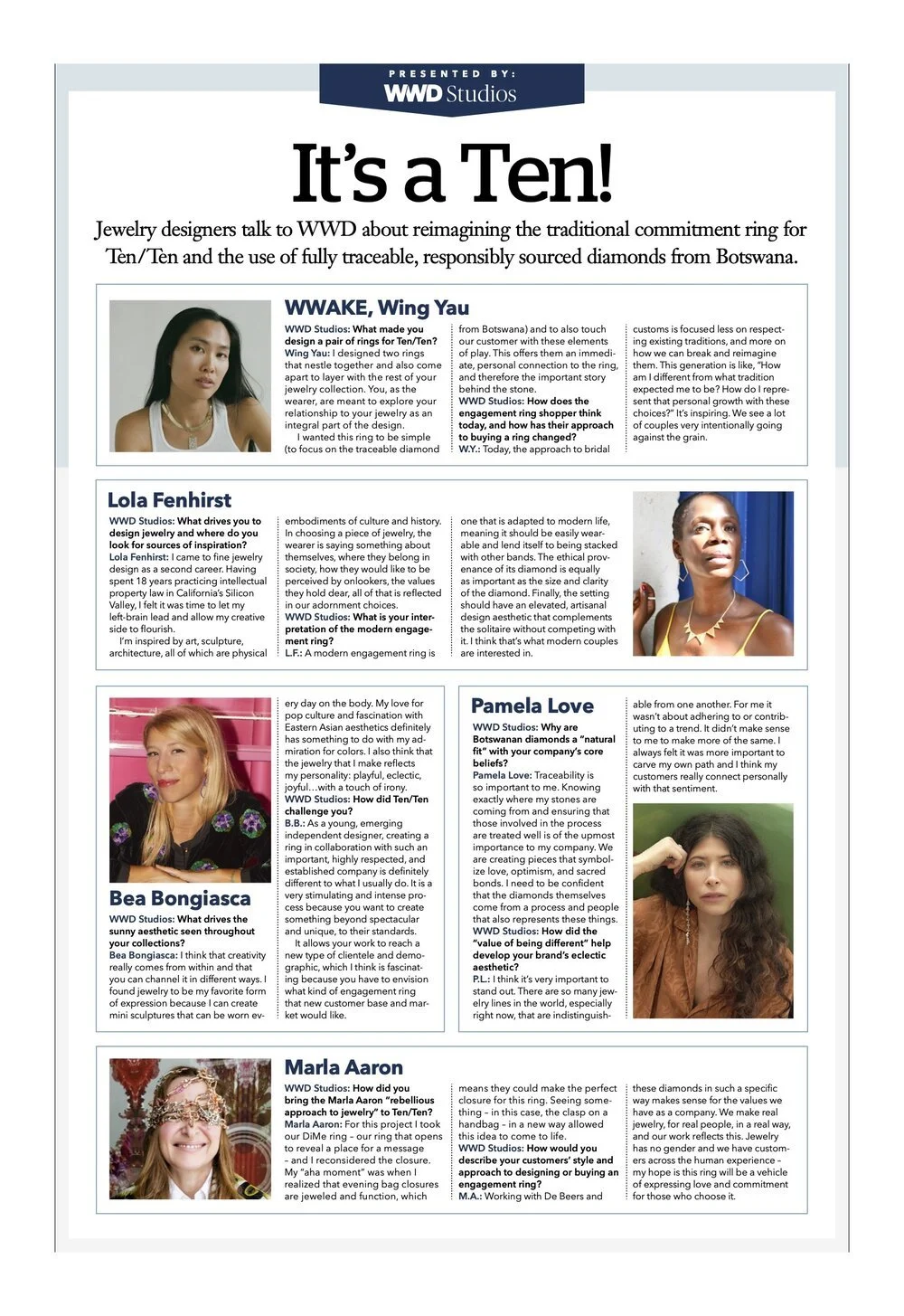 PRESENTED BY:
WWD Studios

It's a Ten!

Jewelry designers talk to WWD about reimagining the traditional commitment ring for Ten/Ten and the use of fully traceable, responsibly sourced diamonds from Botswana.

WWAKE, Wing Yau

WWD Studios: What made you design a pair of rings for Ten/Ten?
Wing Yau: I designed two rings that nestle together and also come apart to layer with the rest of your jewelry collection. You, as the wearer, are meant to explore your relationship to your jewelry as an integral part of the design.

I wanted this ring to be simple (to focus on the traceable diamond from Botswana) and to also touch our customer with these elements of play. This offers them an immediate, personal connection to the ring, and therefore the important story behind the stone.
WWD Studios: How does the engagement ring shopper think today, and how has their approach to buying a ring changed?
W.Y.: Today, the approach to bridal customs is focused less on respecting existing traditions, and more on how we can break and reimagine them. This generation is like, "How am I different from what tradition expected me to be? How do I represent that personal growth with these choices?" It's inspiring. We see a lot of couples very intentionally going against the grain.

Lola Fenhirst

WWD Studios: What drives you to design jewelry and where do you look for sources of inspiration?
Lola Fenhirst: I came to fine jewelry design as a second career. Having spent 18 years practicing intellectual property law in California's Silicon Valley, I felt it was time to let my left-brain lead and allow my creative side to flourish.

I'm inspired by art, sculpture, architecture, all of which are physical embodiments of culture and history. In choosing a piece of jewelry, the wearer is saying something about themselves, where they belong in society, how they would like to be perceived by onlookers, the values they hold dear, all of that is reflected in our adornment choices.
WWD Studios: What is your interpretation of the modern engagement ring?
L.F.: A modern engagement ring is one that is adapted to modern life, meaning it should be easily wearable and lend itself to being stacked with other bands. The ethical provenance of its diamond is equally as important as the size and clarity of the diamond. Finally, the setting should have an elevated, artisanal design aesthetic that complements the solitaire without competing with it. I think that's what modern couples are interested in.

Bea Bongiasca

WWD Studios: What drives the sunny aesthetic seen throughout your collections?
Bea Bongiasca: I think that creativity really comes from within and that you can channel it in different ways. I found jewelry to be my favorite form of expression because I can create mini sculptures that can be worn every day on the body. My love for pop culture and fascination with Eastern Asian aesthetics definitely has something to do with my admiration for colors. I also think that the jewelry that I make reflects my personality: playful, eclectic, joyful…with a touch of irony.
WWD Studios: How did Ten/Ten challenge you?
B.B.: As a young, emerging independent designer, creating a ring in collaboration with such an important, highly respected, and established company is definitely different to what I usually do. It is a very stimulating and intense process because you want to create something beyond spectacular and unique, to their standards.

It allows your work to reach a new type of clientele and demographic, which I think is fascinating because you have to envision what kind of engagement ring that new customer base and market would like.

Pamela Love

WWD Studios: Why are Botswanan diamonds a "natural fit" with your company's core beliefs?
Pamela Love: Traceability is so important to me. Knowing exactly where my stones are coming from and ensuring that those involved in the process are treated well is of the upmost importance to my company. We are creating pieces that symbolize love, optimism, and sacred bonds. I need to be confident that the diamonds themselves come from a process and people that also represents these things.
WWD Studios: How did the "value of being different" help develop your brand's eclectic aesthetic?
P.L.: I think it's very important to stand out. There are so many jewelry lines in the world, especially right now, that are indistinguishable from one another. For me it wasn't about adhering to or contributing to a trend. It didn't make sense to me to make more of the same. I always felt it was more important to carve my own path and I think my customers really connect personally with that sentiment.

Marla Aaron

WWD Studios: How did you bring the Marla Aaron "rebellious approach to jewelry" to Ten/Ten?
Marla Aaron: For this project I took our DiMe ring – our ring that opens to reveal a place for a message – and I reconsidered the closure. My "aha moment" was when I realized that evening bag closures are jeweled and function, which means they could make the perfect closure for this ring. Seeing something – in this case, the clasp on a handbag – in a new way allowed this idea to come to life.
WWD Studios: How would you describe your customers' style and approach to designing or buying an engagement ring?
M.A.: Working with De Beers and these diamonds in such a specific way makes sense for the values we have as a company. We make real jewelry, for real people, in a real way, and our work reflects this. Jewelry has no gender and we have customers across the human experience – my hope is this ring will be a vehicle of expressing love and commitment for those who choose it.